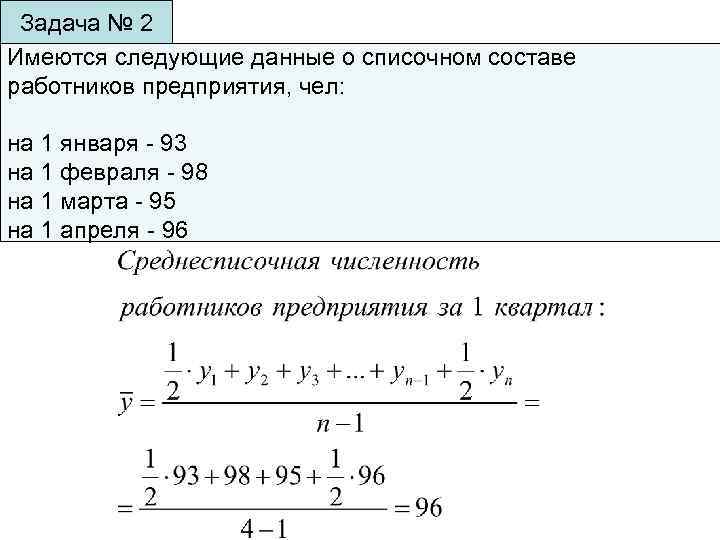 Задача № 2

Имеются следующие данные о списочном составе работников предприятия, чел:

на 1 января - 93
на 1 февраля - 98
на 1 марта - 95
на 1 апреля - 96

Среднесписочная численность работников предприятия за 1 квартал:

$\overline{y} = \frac{\frac{1}{2} \cdot y_1 + y_2 + y_3 + ... + y_{n-1} + \frac{1}{2} \cdot y_n}{n-1} =$

$= \frac{\frac{1}{2} \cdot 93 + 98 + 95 + \frac{1}{2} \cdot 96}{4-1} = 96$